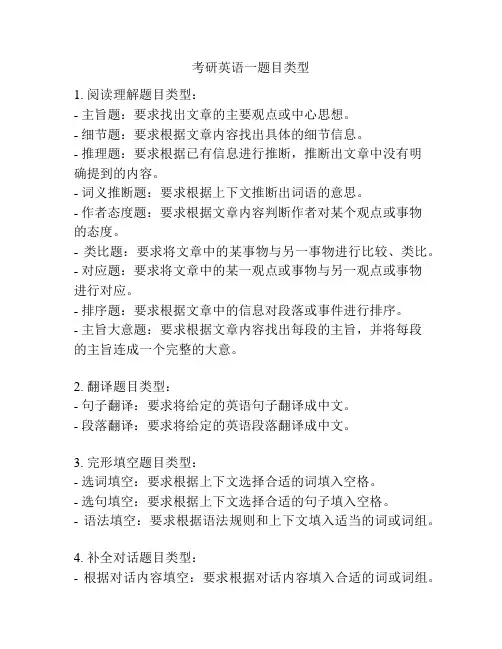 考研英语一题目类型

1. 阅读理解题目类型:
- 主旨题：要求找出文章的主要观点或中心思想。
- 细节题：要求根据文章内容找出具体的细节信息。
- 推理题：要求根据已有信息进行推断，推断出文章中没有明确提到的内容。
- 词义推断题：要求根据上下文推断出词语的意思。
- 作者态度题：要求根据文章内容判断作者对某个观点或事物的态度。
- 类比题：要求将文章中的某事物与另一事物进行比较、类比。
- 对应题：要求将文章中的某一观点或事物与另一观点或事物进行对应。
- 排序题：要求根据文章中的信息对段落或事件进行排序。
- 主旨大意题：要求根据文章内容找出每段的主旨，并将每段的主旨连成一个完整的大意。

2. 翻译题目类型:
- 句子翻译：要求将给定的英语句子翻译成中文。
- 段落翻译：要求将给定的英语段落翻译成中文。

3. 完形填空题目类型:
- 选词填空：要求根据上下文选择合适的词填入空格。
- 选句填空：要求根据上下文选择合适的句子填入空格。
- 语法填空：要求根据语法规则和上下文填入适当的词或词组。

4. 补全对话题目类型:
- 根据对话内容填空：要求根据对话内容填入合适的词或词组。